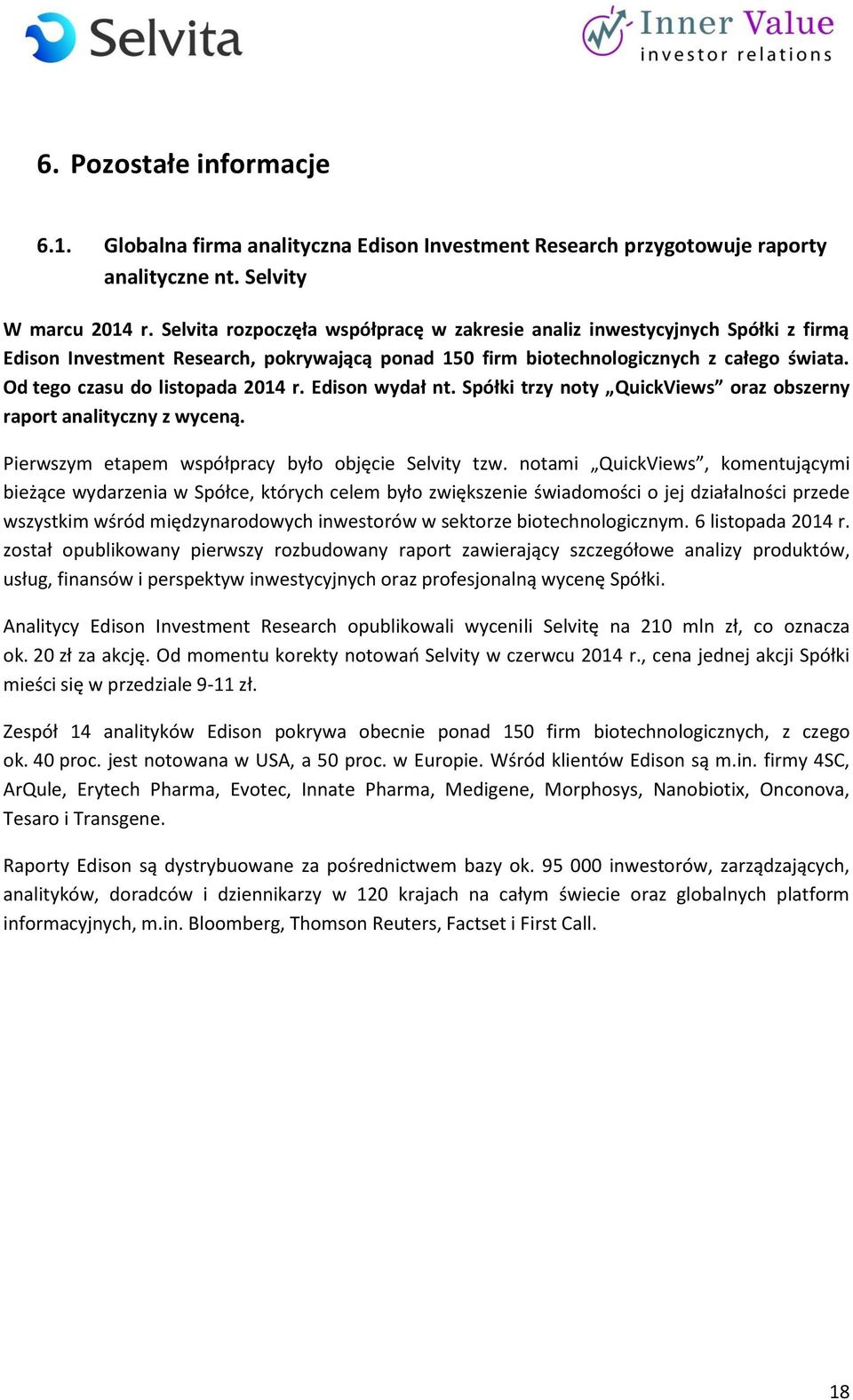 Selvita

Inner Value
investor relations

6. Pozostałe informacje

6.1. Globalna firma analityczna Edison Investment Research przygotowuje raporty analityczne nt. Selvity

W marcu 2014 r. Selvita rozpoczęła współpracę w zakresie analiz inwestycyjnych Spółki z firmą Edison Investment Research, pokrywającą ponad 150 firm biotechnologicznych z całego świata. Od tego czasu do listopada 2014 r. Edison wydał nt. Spółki trzy noty „QuickViews” oraz obszerny raport analityczny z wyceną.

Pierwszym etapem współpracy było objęcie Selvity tzw. notami „QuickViews”, komentującymi bieżące wydarzenia w Spółce, których celem było zwiększenie świadomości o jej działalności przede wszystkim wśród międzynarodowych inwestorów w sektorze biotechnologicznym. 6 listopada 2014 r. został opublikowany pierwszy rozbudowany raport zawierający szczegółowe analizy produktów, usług, finansów i perspektyw inwestycyjnych oraz profesjonalną wycenę Spółki.

Analitycy Edison Investment Research opublikowali wycenili Selvitę na 210 mln zł, co oznacza ok. 20 zł za akcję. Od momentu korekty notowań Selvity w czerwcu 2014 r., cena jednej akcji Spółki mieści się w przedziale 9-11 zł.

Zespół 14 analityków Edison pokrywa obecnie ponad 150 firm biotechnologicznych, z czego ok. 40 proc. jest notowana w USA, a 50 proc. w Europie. Wśród klientów Edison są m.in. firmy 4SC, ArQule, Erytech Pharma, Evotec, Innate Pharma, Medigene, Morphosys, Nanobiotix, Onconova, Tesaro i Transgene.

Raporty Edison są dystrybuowane za pośrednictwem bazy ok. 95 000 inwestorów, zarządzających, analityków, doradców i dziennikarzy w 120 krajach na całym świecie oraz globalnych platform informacyjnych, m.in. Bloomberg, Thomson Reuters, Factset i First Call.

18